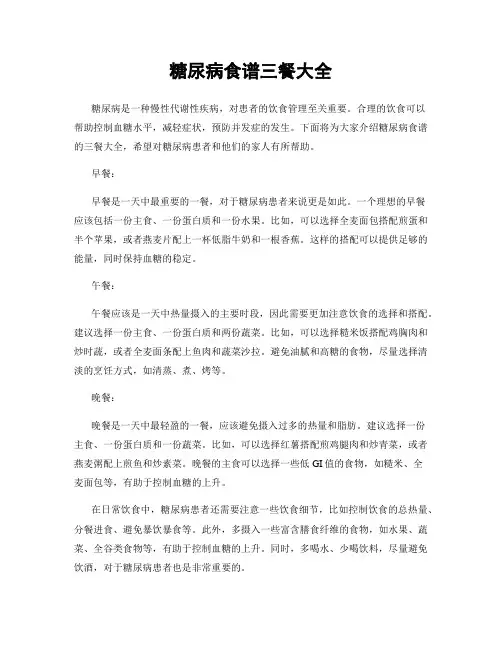 糖尿病食谱三餐大全

糖尿病是一种慢性代谢性疾病，对患者的饮食管理至关重要。合理的饮食可以帮助控制血糖水平，减轻症状，预防并发症的发生。下面将为大家介绍糖尿病食谱的三餐大全，希望对糖尿病患者和他们的家人有所帮助。

早餐：

早餐是一天中最重要的一餐，对于糖尿病患者来说更是如此。一个理想的早餐应该包括一份主食、一份蛋白质和一份水果。比如，可以选择全麦面包搭配煎蛋和半个苹果，或者燕麦片配上一杯低脂牛奶和一根香蕉。这样的搭配可以提供足够的能量，同时保持血糖的稳定。

午餐：

午餐应该是一天中热量摄入的主要时段，因此需要更加注意饮食的选择和搭配。建议选择一份主食、一份蛋白质和两份蔬菜。比如，可以选择糙米饭搭配鸡胸肉和炒时蔬，或者全麦面条配上鱼肉和蔬菜沙拉。避免油腻和高糖的食物，尽量选择清淡的烹饪方式，如清蒸、煮、烤等。

晚餐：

晚餐是一天中最轻盈的一餐，应该避免摄入过多的热量和脂肪。建议选择一份主食、一份蛋白质和一份蔬菜。比如，可以选择红薯搭配煎鸡腿肉和炒青菜，或者燕麦粥配上煎鱼和炒素菜。晚餐的主食可以选择一些低 GI 值的食物，如糙米、全麦面包等，有助于控制血糖的上升。

在日常饮食中，糖尿病患者还需要注意一些饮食细节，比如控制饮食的总热量、分餐进食、避免暴饮暴食等。此外，多摄入一些富含膳食纤维的食物，如水果、蔬菜、全谷类食物等，有助于控制血糖的上升。同时，多喝水、少喝饮料，尽量避免饮酒，对于糖尿病患者也是非常重要的。